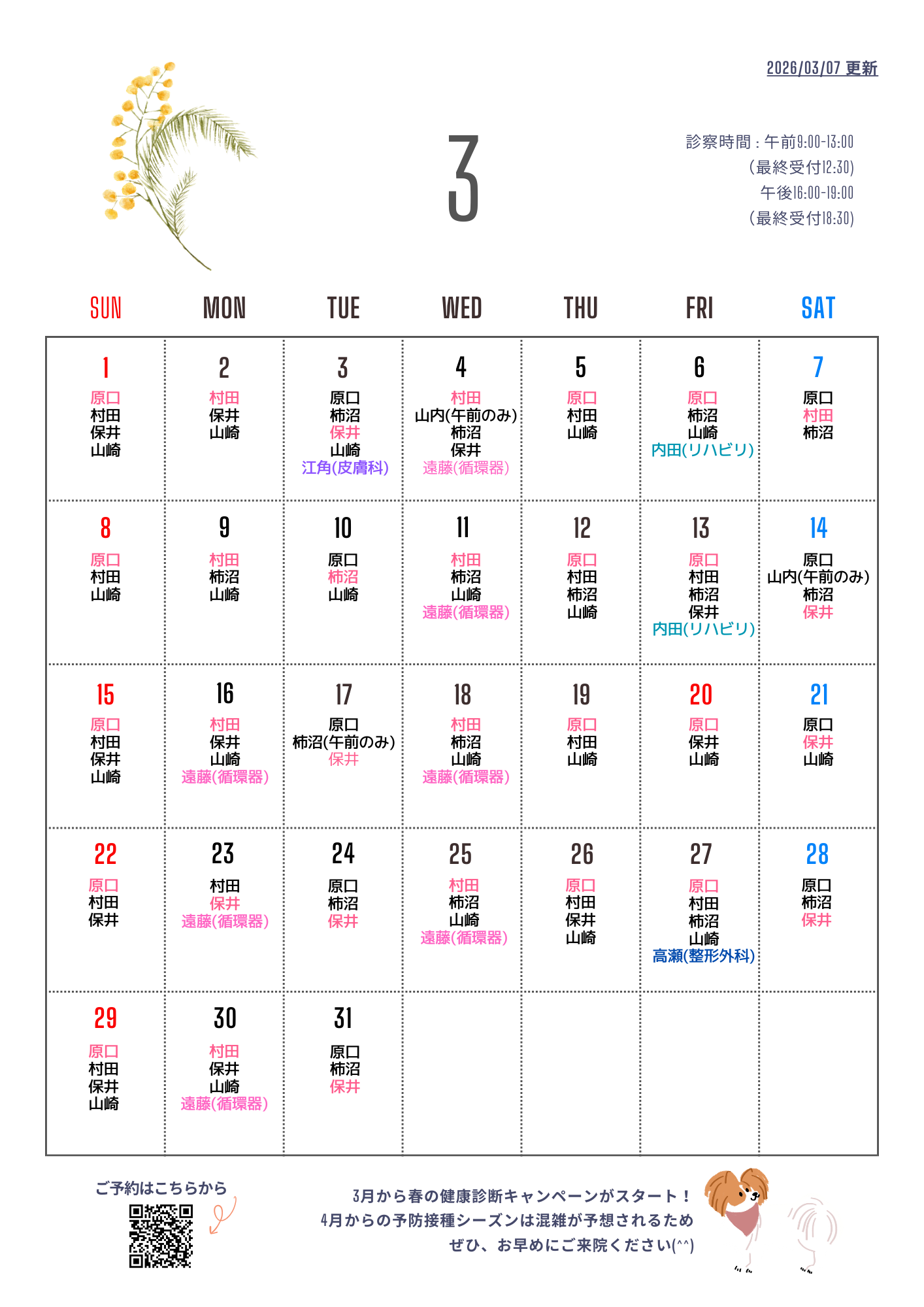 2026/03/07 更新

3

診察時間：午前9:00-13:00
(最終受付12:30)
午後16:00-19:00
(最終受付18:30)

| SUN | MON | TUE | WED | THU | FRI | SAT |
|---|---|---|---|---|---|---|
| 1 原口 村田 保井 山崎 | 2 村田 保井 山崎 | 3 原口 柿沼 保井 山崎 江角(皮膚科) | 4 村田 山内(午前のみ) 柿沼 保井 遠藤(循環器) | 5 原口 村田 山崎 | 6 原口 柿沼 山崎 内田(リハビリ) | 7 原口 村田 柿沼 |
| 8 原口 村田 山崎 | 9 村田 柿沼 山崎 | 10 原口 柿沼 山崎 | 11 村田 柿沼 山崎 遠藤(循環器) | 12 原口 村田 柿沼 山崎 | 13 原口 村田 柿沼 保井 内田(リハビリ) | 14 原口 山内(午前のみ) 柿沼 保井 |
| 15 原口 村田 保井 山崎 | 16 村田 保井 山崎 遠藤(循環器) | 17 原口 柿沼(午前のみ) 保井 | 18 村田 柿沼 山崎 遠藤(循環器) | 19 原口 村田 山崎 | 20 原口 保井 山崎 | 21 原口 保井 山崎 |
| 22 原口 村田 保井 | 23 村田 保井 遠藤(循環器) | 24 原口 柿沼 保井 | 25 村田 柿沼 山崎 遠藤(循環器) | 26 原口 村田 保井 山崎 | 27 原口 村田 柿沼 山崎 高瀬(整形外科) | 28 原口 柿沼 保井 |
| 29 原口 村田 保井 山崎 | 30 村田 保井 山崎 遠藤(循環器) | 31 原口 柿沼 保井 | | | | |

ご予約はこちらから

3月から春の健康診断キャンペーンがスタート！
4月からの予防接種シーズンは混雑が予想されるため
ぜひ、お早めにご来院ください(^^)